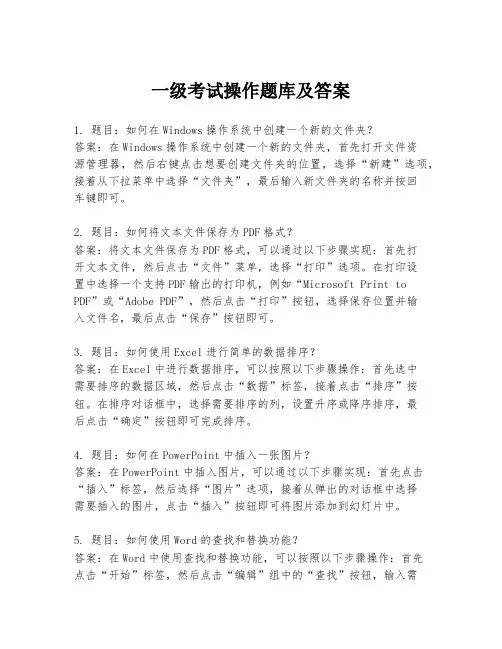 一级考试操作题库及答案

1. 题目：如何在Windows操作系统中创建一个新的文件夹？
答案：在Windows操作系统中创建一个新的文件夹，首先打开文件资源管理器，然后右键点击想要创建文件夹的位置，选择“新建”选项，接着从下拉菜单中选择“文件夹”，最后输入新文件夹的名称并按回车键即可。

2. 题目：如何将文本文件保存为PDF格式？
答案：将文本文件保存为PDF格式，可以通过以下步骤实现：首先打开文本文件，然后点击“文件”菜单，选择“打印”选项。在打印设置中选择一个支持PDF输出的打印机，例如“Microsoft Print to PDF”或“Adobe PDF”，然后点击“打印”按钮，选择保存位置并输入文件名，最后点击“保存”按钮即可。

3. 题目：如何使用Excel进行简单的数据排序？
答案：在Excel中进行数据排序，可以按照以下步骤操作：首先选中需要排序的数据区域，然后点击“数据”标签，接着点击“排序”按钮。在排序对话框中，选择需要排序的列，设置升序或降序排序，最后点击“确定”按钮即可完成排序。

4. 题目：如何在PowerPoint中插入一张图片？
答案：在PowerPoint中插入图片，可以通过以下步骤实现：首先点击“插入”标签，然后选择“图片”选项，接着从弹出的对话框中选择需要插入的图片，点击“插入”按钮即可将图片添加到幻灯片中。

5. 题目：如何使用Word的查找和替换功能？
答案：在Word中使用查找和替换功能，可以按照以下步骤操作：首先点击“开始”标签，然后点击“编辑”组中的“查找”按钮，输入需